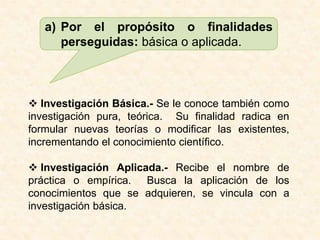 a) Por el propósito o finalidades perseguidas: básica o aplicada.

❖ Investigación Básica.- Se le conoce también como investigación pura, teórica. Su finalidad radica en formular nuevas teorías o modificar las existentes, incrementando el conocimiento científico.

❖ Investigación Aplicada.- Recibe el nombre de práctica o empírica. Busca la aplicación de los conocimientos que se adquieren, se vincula con a investigación básica.